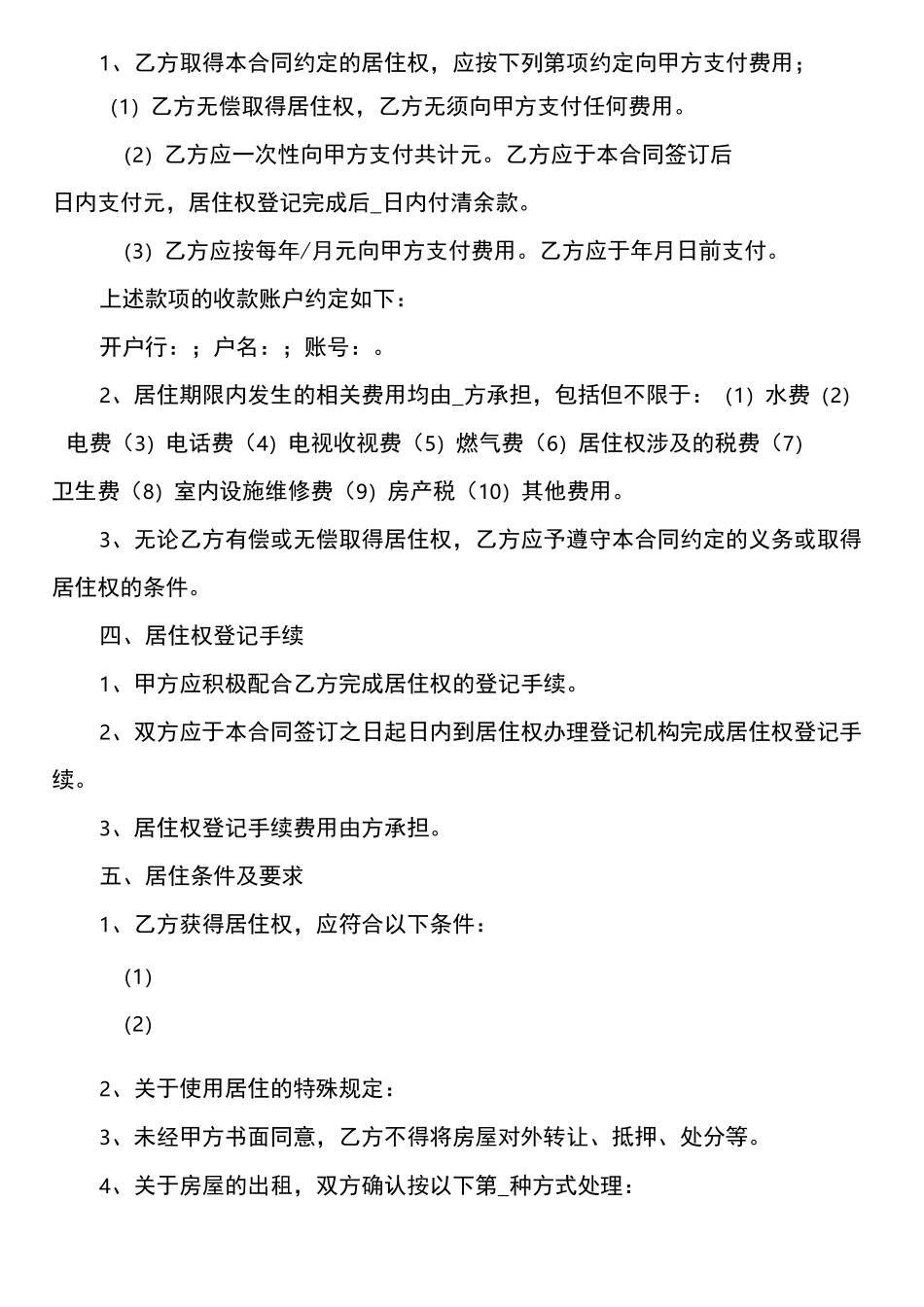 1、乙方取得本合同约定的居住权，应按下列第项约定向甲方支付费用；

(1)乙方无偿取得居住权，乙方无须向甲方支付任何费用。

(2)乙方应一次性向甲方支付共计元。乙方应于本合同签订后日内支付元，居住权登记完成后_日内付清余款。

(3)乙方应按每年/月元向甲方支付费用。乙方应于年月日前支付。

上述款项的收款账户约定如下：

开户行：；户名：；账号：。

2、居住期限内发生的相关费用均由_方承担，包括但不限于：(1)水费(2)电费(3)电话费(4)电视收视费(5)燃气费(6)居住权涉及的税费(7)卫生费(8)室内设施维修费(9)房产税(10)其他费用。

3、无论乙方有偿或无偿取得居住权，乙方应予遵守本合同约定的义务或取得居住权的条件。

四、居住权登记手续

1、甲方应积极配合乙方完成居住权的登记手续。

2、双方应于本合同签订之日起日内到居住权办理登记机构完成居住权登记手续。

3、居住权登记手续费用由方承担。

五、居住条件及要求

1、乙方获得居住权，应符合以下条件：

(1)

(2)

2、关于使用居住的特殊规定：

3、未经甲方书面同意，乙方不得将房屋对外转让、抵押、处分等。

4、关于房屋的出租，双方确认按以下第_种方式处理：